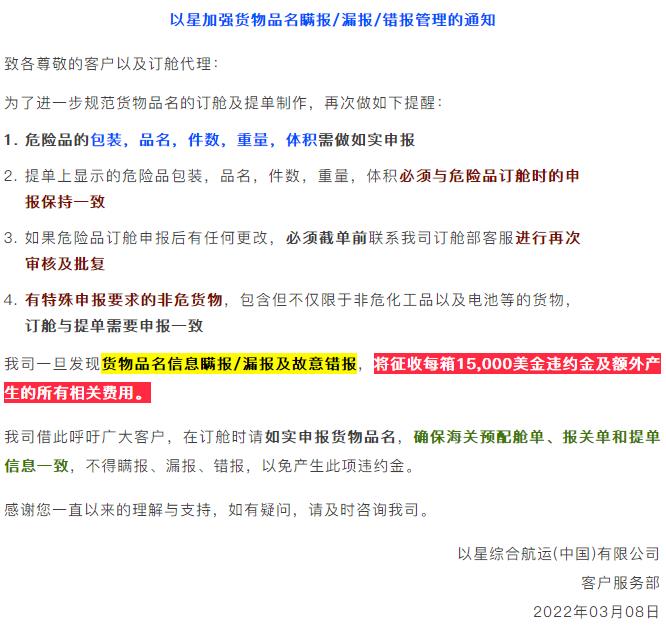 以星加强货物品名瞒报/漏报/错报管理的通知

致各尊敬的客户以及订舱代理：

为了进一步规范货物品名的订舱及提单制作，再次做如下提醒：

1. 危险品的包装，品名，件数，重量，体积需做如实申报

2. 提单上显示的危险品包装，品名，件数，重量，体积必须与危险品订舱时的申报保持一致

3. 如果危险品订舱申报后有任何更改，必须截单前联系我司订舱部客服进行再次审核及批复

4. 有特殊申报要求的非危货物，包含但不仅限于非危化工品以及电池等的货物，订舱与提单需要申报一致

我司一旦发现货物品名信息瞒报/漏报及故意错报，将征收每箱15,000美金违约金及额外产生的所有相关费用。

我司借此呼吁广大客户，在订舱时请如实申报货物品名，确保海关预配舱单、报关单和提单信息一致，不得瞒报、漏报、错报，以免产生此项违约金。

感谢您一直以来的理解与支持，如有疑问，请及时咨询我司。

以星综合航运(中国)有限公司
客户服务部
2022年03月08日